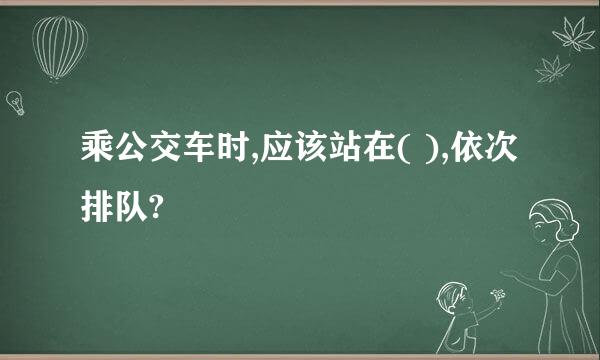 乘公交车时,应该站在(  ),依次排队?